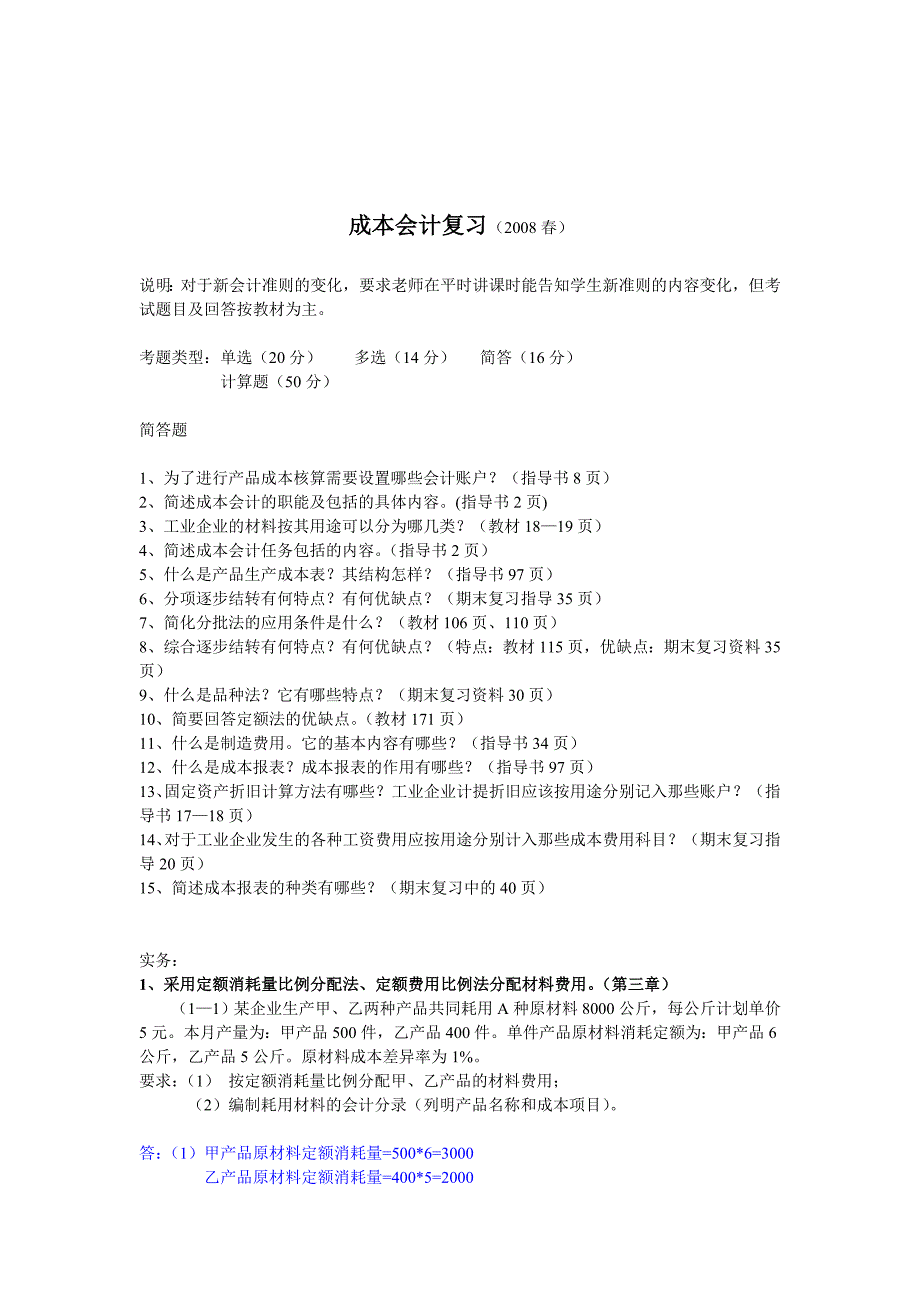 成本会计复习（2008 春）

说明: 对于新会计准则的变化，要求老师在平时讲课时能告知学生新准则的内容变化，但考试题目及回答按教材为主。

考题类型：单选（20 分）　　多选（14 分）　　简答（16 分）
计算题（50 分）

简答题

1、为了进行产品成本核算需要设置哪些会计账户？（指导书 8 页）
2、简述成本会计的职能及包括的具体内容。(指导书 2 页)
3、工业企业的材料按其用途可以分为哪几类？（教材 18—19 页）
4、简述成本会计任务包括的内容。（指导书 2 页）
5、什么是产品生产成本表？其结构怎样？（指导书 97 页）
6、分项逐步结转有何特点？有何优缺点？（期末复习指导 35 页）
7、简化分批法的应用条件是什么？（教材 106 页、110 页）
8、综合逐步结转有何特点？有何优缺点？（特点：教材 115 页，优缺点：期末复习资料 35 页）
9、什么是品种法？它有哪些特点？（期末复习资料 30 页）
10、简要回答定额法的优缺点。(教材 171 页)
11、什么是制造费用。它的基本内容有哪些？（指导书 34 页）
12、什么是成本报表？成本报表的作用有哪些？（指导书 97 页）
13、固定资产折旧计算方法有哪些？工业企业计提折旧应该按用途分别记入那些账户？（指导书 17—18 页）
14、对于工业企业发生的各种工资费用应按用途分别计入那些成本费用科目？（期末复习指导 20 页）
15、简述成本报表的种类有哪些？（期末复习中的 40 页）

实务：
1、采用定额消耗量比例分配法、定额费用比例法分配材料费用。(第三章）
（1—1）某企业生产甲、乙两种产品共同耗用 A 种原材料 8000 公斤，每公斤计划单价 5 元。本月产量为：甲产品 500 件，乙产品 400 件。单件产品原材料消耗定额为：甲产品 6 公斤，乙产品 5 公斤。原材料成本差异率为 1%。
要求：（1）　按定额消耗量比例分配甲、乙产品的材料费用；
（2）编制耗用材料的会计分录（列明产品名称和成本项目）。

答：（1）甲产品原材料定额消耗量=500*6=3000
乙产品原材料定额消耗量=400*5=2000